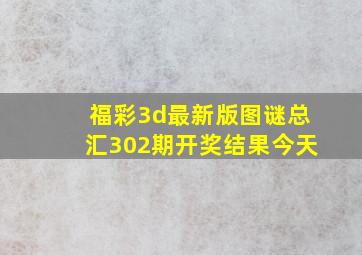 福彩3d最新版图谜总汇302期开奖结果今天